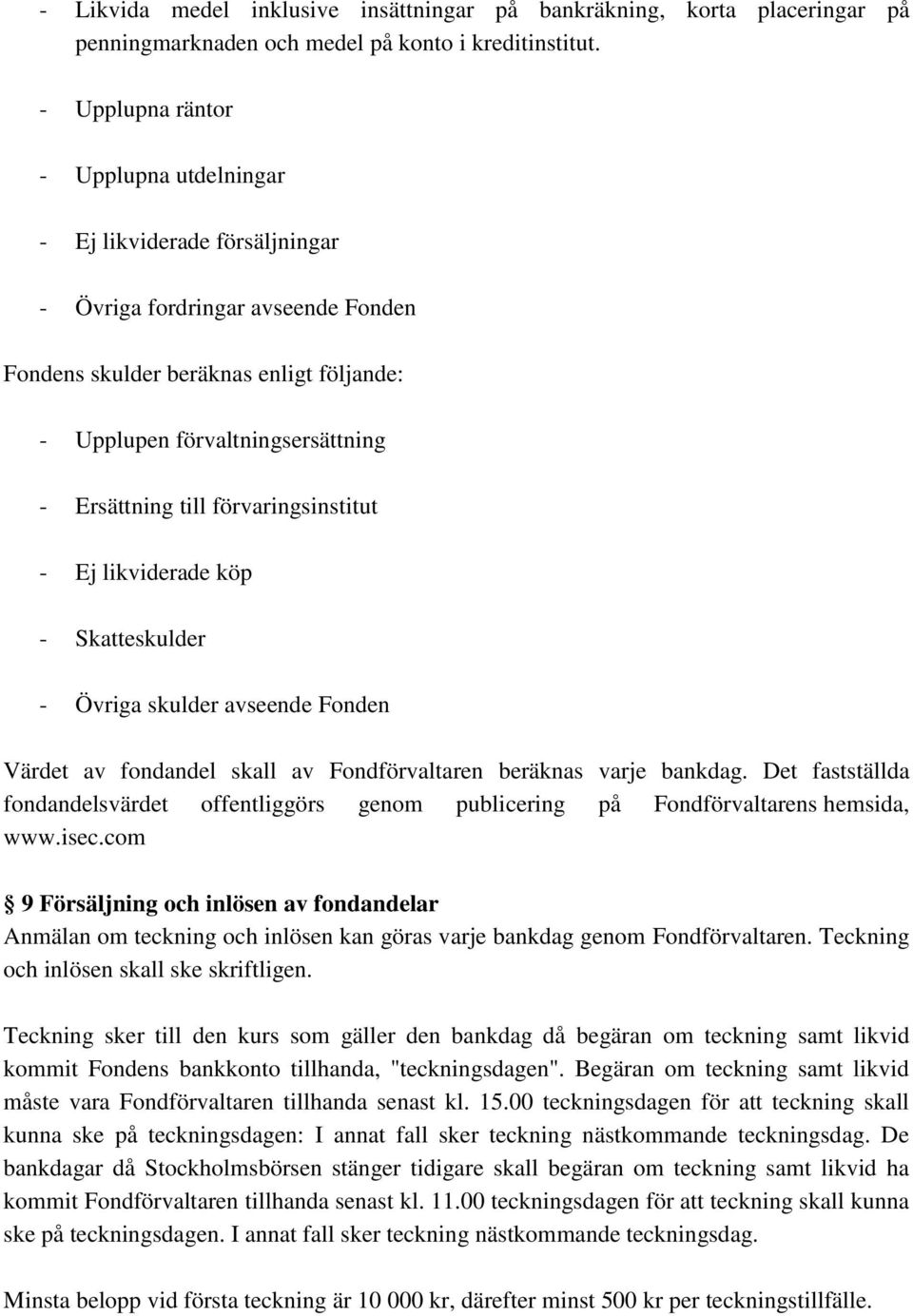 - Likvida medel inklusive insättningar på bankräkning, korta placeringar på penningmarknaden och medel på konto i kreditinstitut.

- Upplupna räntor

- Upplupna utdelningar

- Ej likviderade försäljningar

- Övriga fordringar avseende Fonden

Fondens skulder beräknas enligt följande:

- Upplupen förvaltningsersättning

- Ersättning till förvaringsinstitut

- Ej likviderade köp

- Skatteskulder

- Övriga skulder avseende Fonden

Värdet av fondandel skall av Fondförvaltaren beräknas varje bankdag. Det fastställda fondandelsvärdet offentliggörs genom publicering på Fondförvaltarens hemsida, www.isec.com

§ 9 Försäljning och inlösen av fondandelar
Anmälan om teckning och inlösen kan göras varje bankdag genom Fondförvaltaren. Teckning och inlösen skall ske skriftligen.

Teckning sker till den kurs som gäller den bankdag då begäran om teckning samt likvid kommit Fondens bankkonto tillhanda, "teckningsdagen". Begäran om teckning samt likvid måste vara Fondförvaltaren tillhanda senast kl. 15.00 teckningsdagen för att teckning skall kunna ske på teckningsdagen: I annat fall sker teckning nästkommande teckningsdag. De bankdagar då Stockholmsbörsen stänger tidigare skall begäran om teckning samt likvid ha kommit Fondförvaltaren tillhanda senast kl. 11.00 teckningsdagen för att teckning skall kunna ske på teckningsdagen. I annat fall sker teckning nästkommande teckningsdag.

Minsta belopp vid första teckning är 10 000 kr, därefter minst 500 kr per teckningstillfälle.